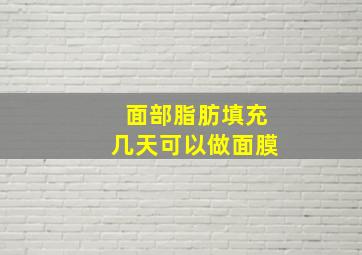 面部脂肪填充
几天可以做面膜